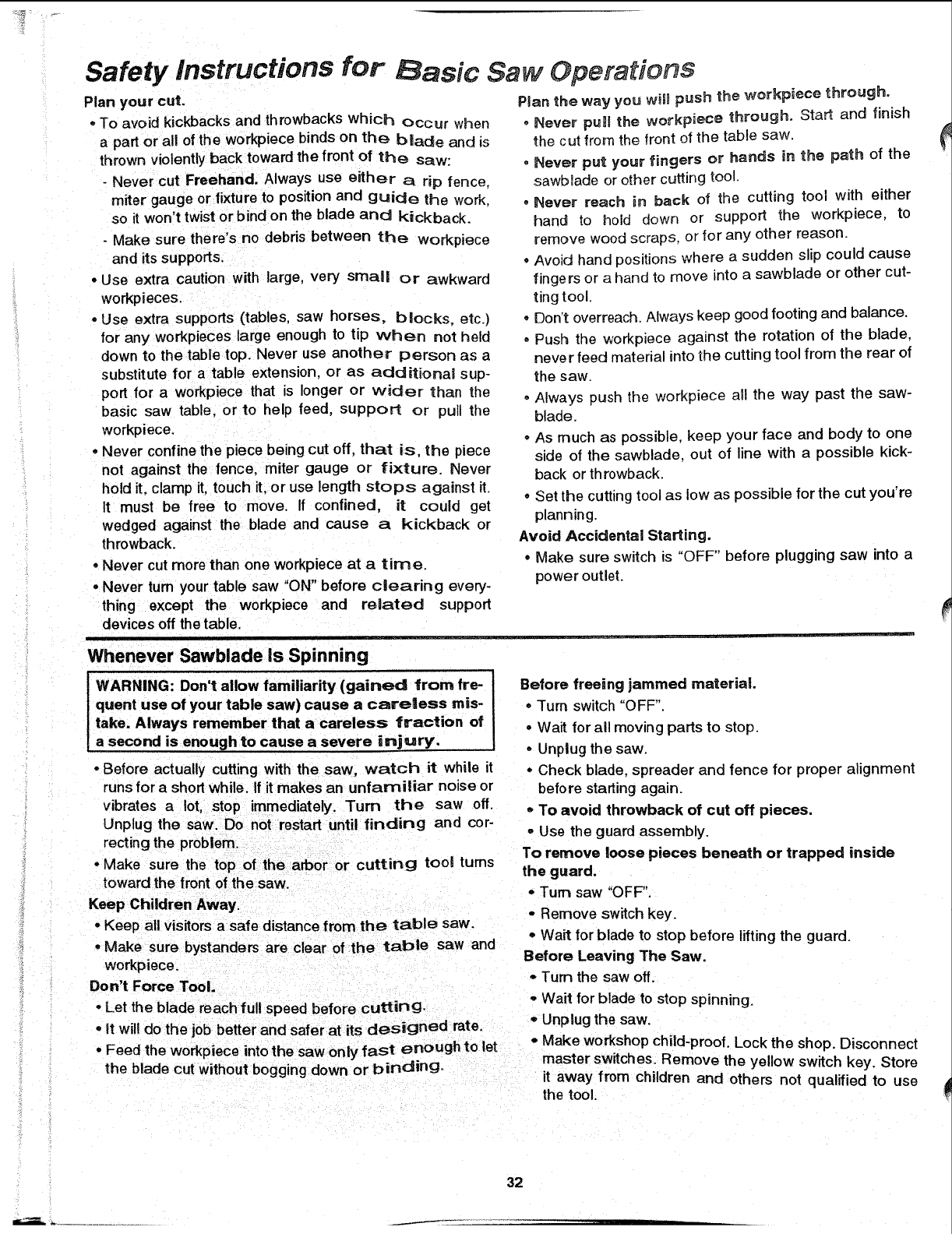 Safety Instructions for Basic Saw Operations

Plan your cut.

• To avoid kickbacks and throwbacks which occur when a part or all of the workpiece binds on the blade and is thrown violently back toward the front of the saw:

- Never cut Freehand. Always use either a rip fence, miter gauge or fixture to position and guide the work, so it won't twist or bind on the blade and kickback.

- Make sure there's no debris between the workpiece and its supports.

• Use extra caution with large, very small or awkward workpieces.

• Use extra supports (tables, saw horses, blocks, etc.) for any workpieces large enough to tip when not held down to the table top. Never use another person as a substitute for a table extension, or as additional support for a workpiece that is longer or wider than the basic saw table, or to help feed, support or pull the workpiece.

• Never confine the piece being cut off, that is, the piece not against the fence, miter gauge or fixture. Never hold it, clamp it, touch it, or use length stops against it. It must be free to move. If confined, it could get wedged against the blade and cause a kickback or throwback.

• Never cut more than one workpiece at a time.

• Never turn your table saw "ON" before clearing everything except the workpiece and related support devices off the table.

Plan the way you will push the workpiece through.

• Never pull the workpiece through. Start and finish the cut from the front of the table saw.

• Never put your fingers or hands in the path of the sawblade or other cutting tool.

• Never reach in back of the cutting tool with either hand to hold down or support the workpiece, to remove wood scraps, or for any other reason.

• Avoid hand positions where a sudden slip could cause fingers or a hand to move into a sawblade or other cutting tool.

• Don't overreach. Always keep good footing and balance.

• Push the workpiece against the rotation of the blade, never feed material into the cutting tool from the rear of the saw.

• Always push the workpiece all the way past the sawblade.

• As much as possible, keep your face and body to one side of the sawblade, out of line with a possible kickback or throwback.

• Set the cutting tool as low as possible for the cut you're planning.

Avoid Accidental Starting.

• Make sure switch is "OFF" before plugging saw into a power outlet.

Whenever Sawblade Is Spinning

WARNING: Don't allow familiarity (gained from frequent use of your table saw) cause a careless mistake. Always remember that a careless fraction of a second is enough to cause a severe injury.

• Before actually cutting with the saw, watch it while it runs for a short while. If it makes an unfamiliar noise or vibrates a lot, stop immediately. Turn the saw off. Unplug the saw. Do not restart until finding and correcting the problem.

• Make sure the top of the arbor or cutting tool turns toward the front of the saw.

Keep Children Away.

• Keep all visitors a safe distance from the table saw.

• Make sure bystanders are clear of the table saw and workpiece.

Don't Force Tool.

• Let the blade reach full speed before cutting.

• It will do the job better and safer at its designed rate.

• Feed the workpiece into the saw only fast enough to let the blade cut without bogging down or binding.

Before freeing jammed material.

• Turn switch "OFF".

• Wait for all moving parts to stop.

• Unplug the saw.

• Check blade, spreader and fence for proper alignment before starting again.

• To avoid throwback of cut off pieces.

• Use the guard assembly.

To remove loose pieces beneath or trapped inside the guard.

• Turn saw "OFF".

• Remove switch key.

• Wait for blade to stop before lifting the guard.

Before Leaving The Saw.

• Turn the saw off.

• Wait for blade to stop spinning.

• Unplug the saw.

• Make workshop child-proof. Lock the shop. Disconnect master switches. Remove the yellow switch key. Store it away from children and others not qualified to use the tool.

32